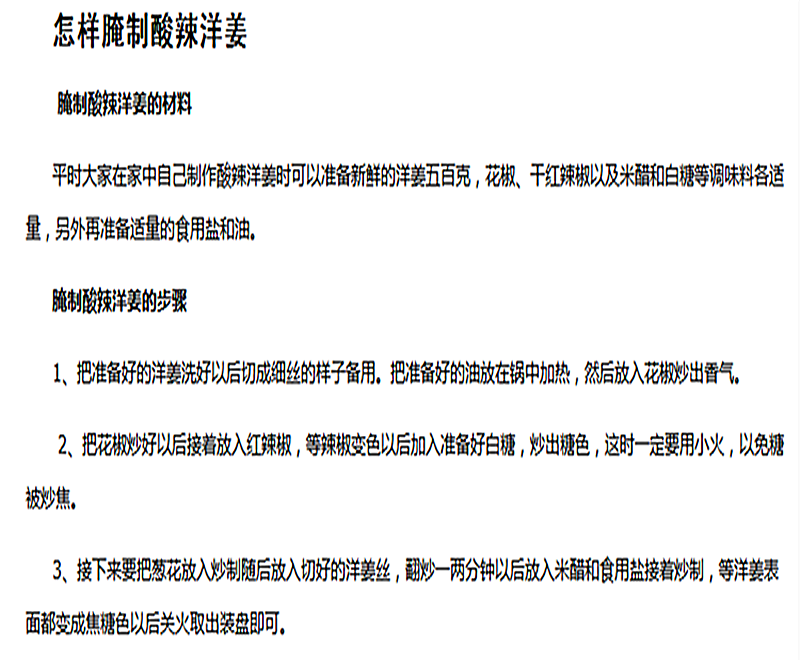 怎样腌制酸辣洋姜

腌制酸辣洋姜的材料

平时大家在家中自己制作酸辣洋姜时可以准备新鲜的洋姜五百克，花椒、干红辣椒以及米醋和白糖等调味料各适量，另外再准备适量的食用盐和油。

腌制酸辣洋姜的步骤

1、把准备好的洋姜洗好以后切成细丝的样子备用。把准备好的油放在锅中加热，然后放入花椒炒出香气。

2、把花椒炒好以后接着放入红辣椒，等辣椒变色以后加入准备好白糖，炒出糖色，这时一定要用小火，以免糖被炒焦。

3、接下来要把葱花放入炒制随后放入切好的洋姜丝，翻炒一两分钟以后放入米醋和食用盐接着炒制，等洋姜表面都变成焦糖色以后关火取出装盘即可。